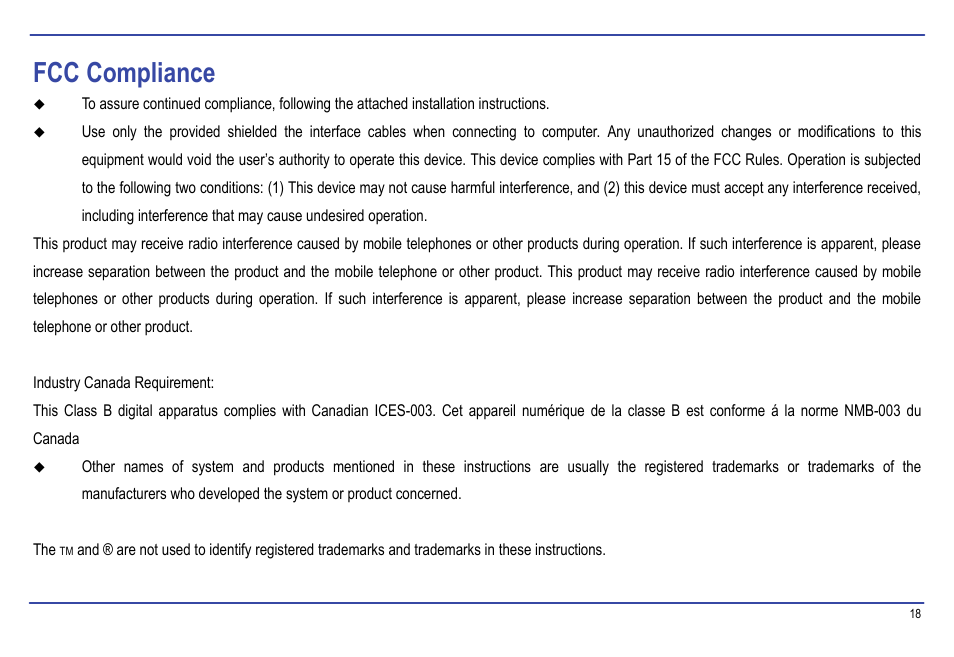 FCC Compliance

◆ To assure continued compliance, following the attached installation instructions.

◆ Use only the provided shielded the interface cables when connecting to computer. Any unauthorized changes or modifications to this equipment would void the user's authority to operate this device. This device complies with Part 15 of the FCC Rules. Operation is subjected to the following two conditions: (1) This device may not cause harmful interference, and (2) this device must accept any interference received, including interference that may cause undesired operation.

This product may receive radio interference caused by mobile telephones or other products during operation. If such interference is apparent, please increase separation between the product and the mobile telephone or other product. This product may receive radio interference caused by mobile telephones or other products during operation. If such interference is apparent, please increase separation between the product and the mobile telephone or other product.

Industry Canada Requirement:
This Class B digital apparatus complies with Canadian ICES-003. Cet appareil numérique de la classe B est conforme á la norme NMB-003 du Canada

◆ Other names of system and products mentioned in these instructions are usually the registered trademarks or trademarks of the manufacturers who developed the system or product concerned.

The TM and ® are not used to identify registered trademarks and trademarks in these instructions.

18